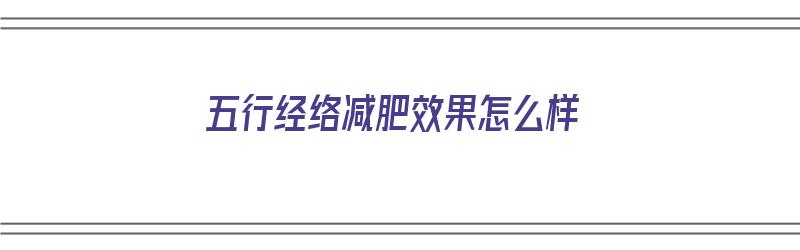 五行经络减肥效果怎么样